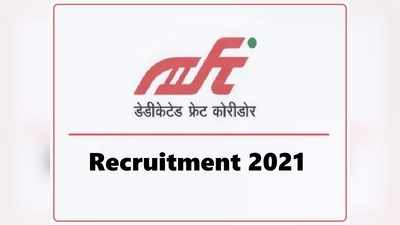 डेडीकेटेड फ्रेट कोरीडोर

Recruitment 2021